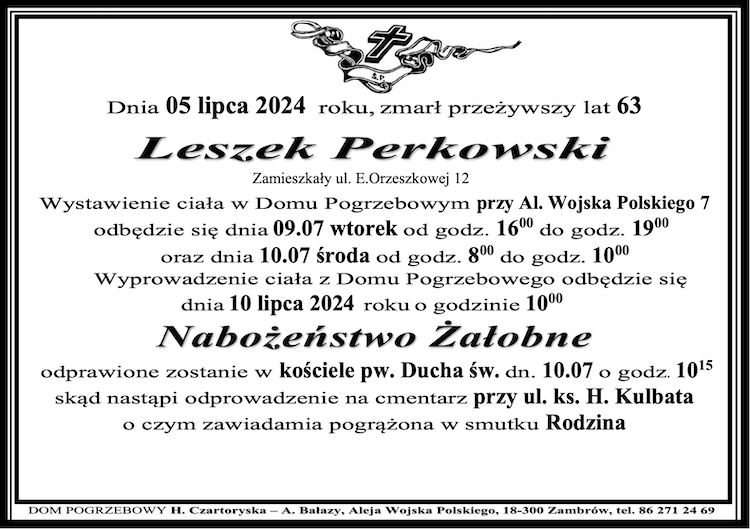 Ś.P.

Dnia 05 lipca 2024 roku, zmarł przeżywszy lat 63

Leszek Perkowski

Zamieszkały ul. E.Orzeszkowej 12

Wystawienie ciała w Domu Pogrzebowym przy Al. Wojska Polskiego 7 odbędzie się dnia 09.07 wtorek od godz. $16^{00}$ do godz. $19^{00}$ oraz dnia 10.07 środa od godz. $8^{00}$ do godz. $10^{00}$

Wyprowadzenie ciała z Domu Pogrzebowego odbędzie się dnia 10 lipca 2024 roku o godzinie $10^{00}$

Nabożeństwo Żałobne

odprawione zostanie w kościele pw. Ducha św. dn. 10.07 o godz. $10^{15}$ skąd nastąpi odprowadzenie na cmentarz przy ul. ks. H. Kulbata o czym zawiadamia pogrążona w smutku Rodzina

DOM POGRZEBOWY H. Czartoryska – A. Bałazy, Aleja Wojska Polskiego, 18-300 Zambrów, tel. 86 271 24 69